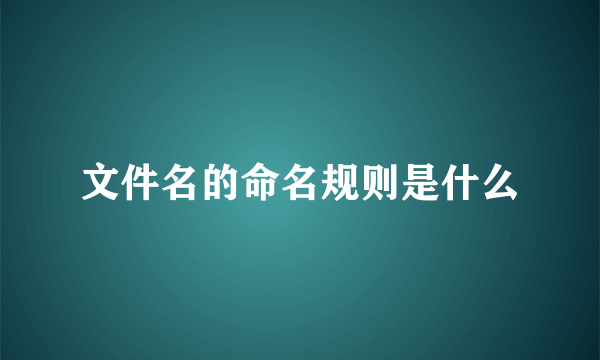 文件名的命名规则是什么